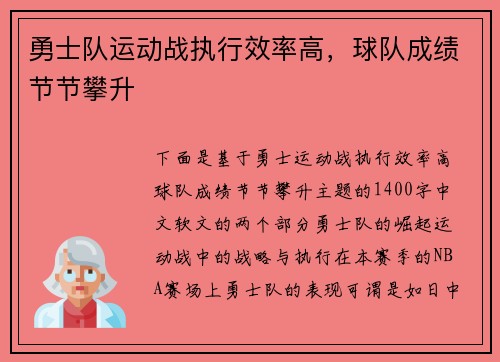 勇士队运动战执行效率高，球队成绩节节攀升

下面是基于勇士运动战执行效率高球队成绩节节攀升主题的1400字中文软文的两个部分勇士队的崛起运动战中的战略与执行在本赛季的NBA赛场上勇士队的表现可谓是如日中